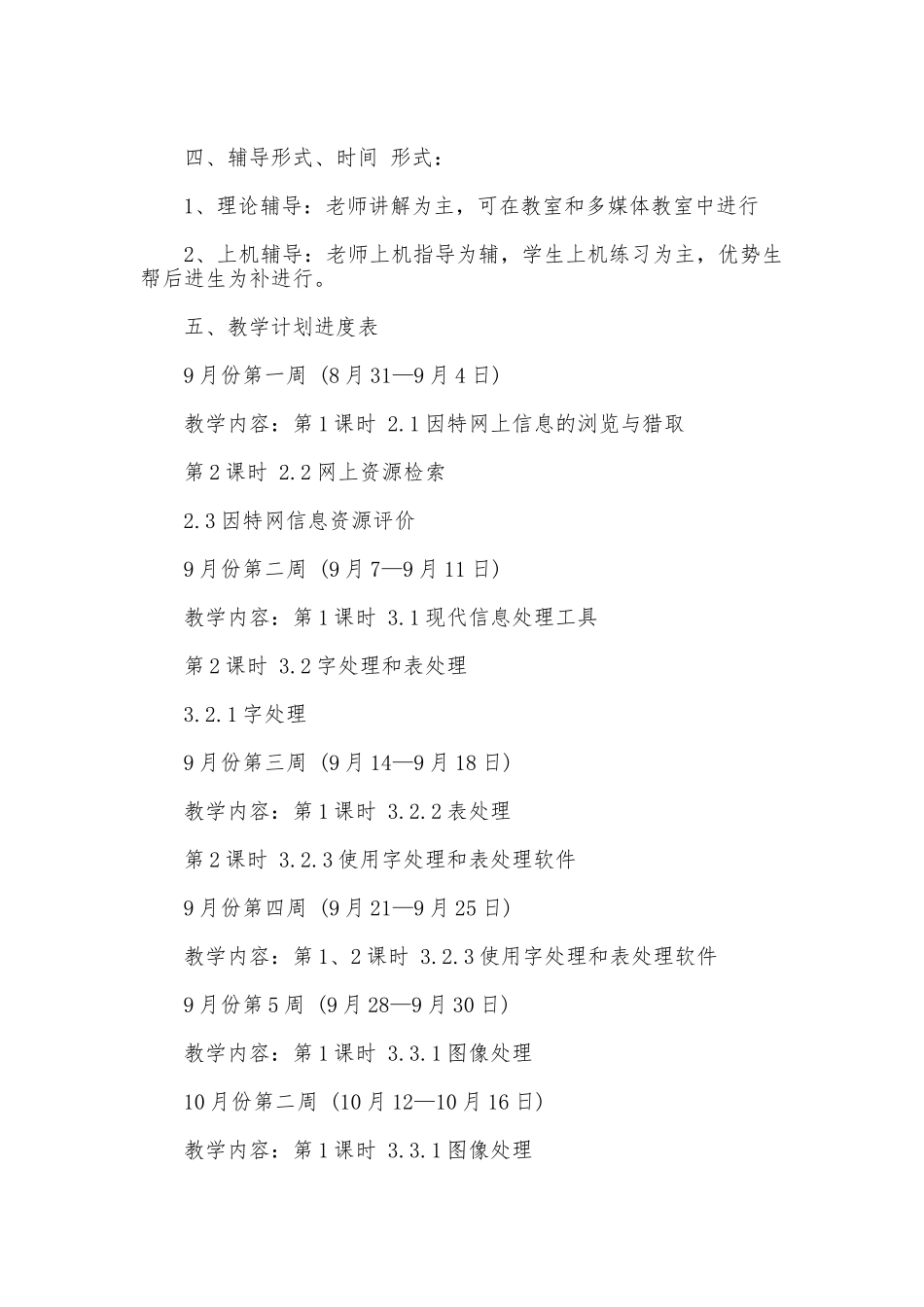 四、辅导形式、时间 形式：

1、理论辅导：老师讲解为主，可在教室和多媒体教室中进行

2、上机辅导：老师上机指导为辅，学生上机练习为主，优势生帮后进生为补进行。

五、教学计划进度表

9月份第一周 (8月31—9月4日)

教学内容：第1课时 2.1因特网上信息的浏览与猎取

第2课时 2.2网上资源检索

2.3因特网信息资源评价

9月份第二周 (9月7—9月11日)

教学内容：第1课时 3.1现代信息处理工具

第2课时 3.2字处理和表处理

3.2.1字处理

9月份第三周 (9月14—9月18日)

教学内容：第1课时 3.2.2表处理

第2课时 3.2.3使用字处理和表处理软件

9月份第四周 (9月21—9月25日)

教学内容：第1、2课时 3.2.3使用字处理和表处理软件

9月份第5周 (9月28—9月30日)

教学内容：第1课时 3.3.1图像处理

10月份第二周 (10月12—10月16日)

教学内容：第1课时 3.3.1图像处理